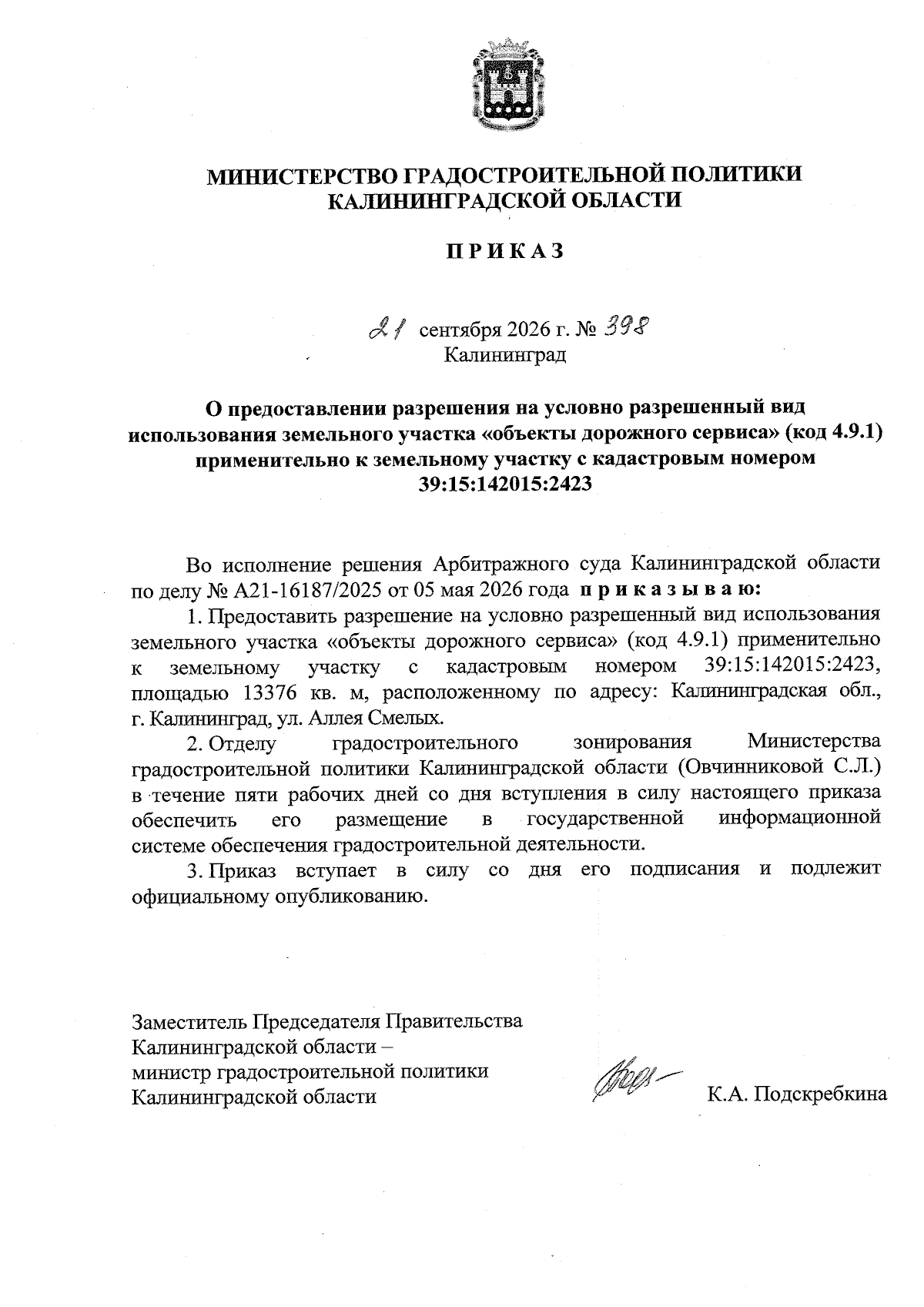 МИНИСТЕРСТВО ГРАДОСТРОИТЕЛЬНОЙ ПОЛИТИКИ КАЛИНИНГРАДСКОЙ ОБЛАСТИ

ПРИКАЗ

21 сентября 2026 г. № 398
Калининград

О предоставлении разрешения на условно разрешенный вид использования земельного участка «объекты дорожного сервиса» (код 4.9.1) применительно к земельному участку с кадастровым номером 39:15:142015:2423

Во исполнение решения Арбитражного суда Калининградской области по делу № А21-16187/2025 от 05 мая 2026 года приказываю:

1. Предоставить разрешение на условно разрешенный вид использования земельного участка «объекты дорожного сервиса» (код 4.9.1) применительно к земельному участку с кадастровым номером 39:15:142015:2423, площадью 13376 кв. м, расположенному по адресу: Калининградская обл., г. Калининград, ул. Аллея Смелых.

2. Отделу градостроительного зонирования Министерства градостроительной политики Калининградской области (Овчинниковой С.Л.) в течение пяти рабочих дней со дня вступления в силу настоящего приказа обеспечить его размещение в государственной информационной системе обеспечения градостроительной деятельности.

3. Приказ вступает в силу со дня его подписания и подлежит официальному опубликованию.

Заместитель Председателя Правительства Калининградской области – министр градостроительной политики Калининградской области

К.А. Подскребкина